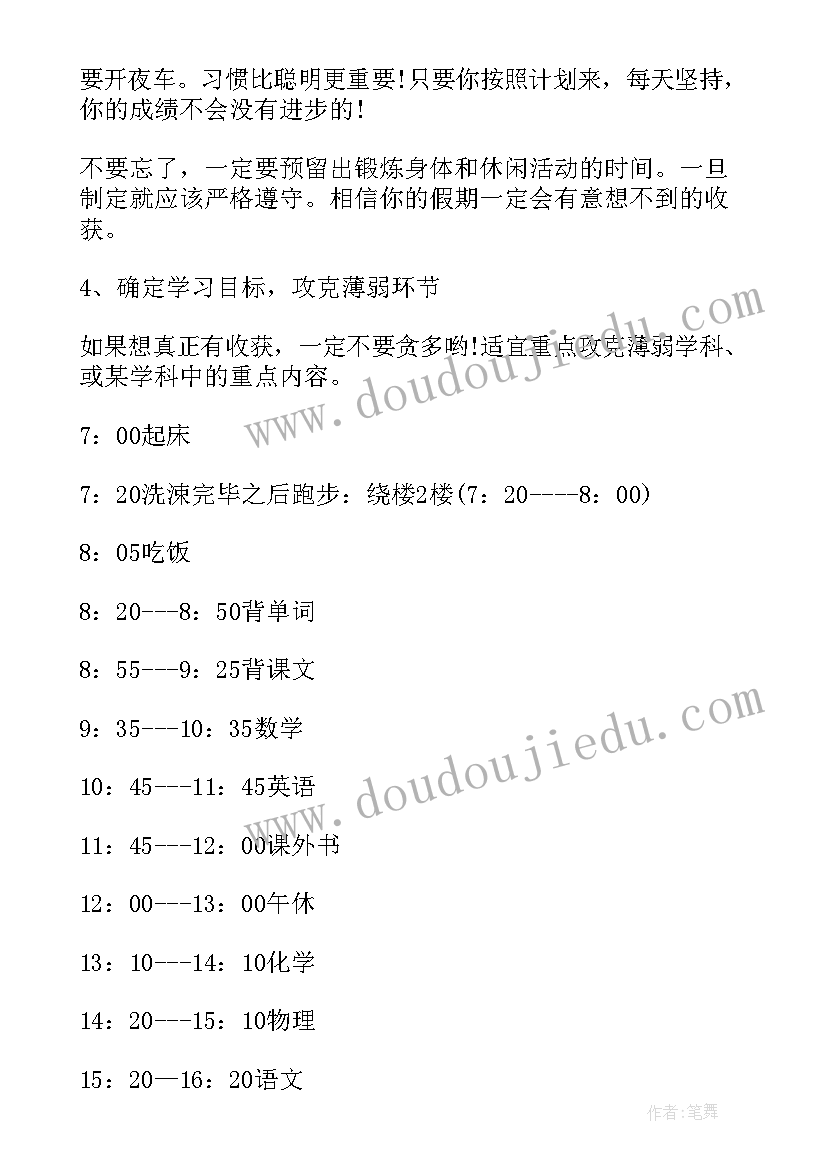 要开夜车。习惯比聪明更重要!只要你按照计划来，每天坚持，你的成绩不会没有进步的!

不要忘了，一定要预留出锻炼身体和休闲活动的时间。一旦制定就应该严格遵守。相信你的假期一定会有意想不到的收获。

4、确定学习目标，攻克薄弱环节

如果想真正有收获，一定不要贪多哟!适宜重点攻克薄弱学科、或某学科中的重点内容。

7：00起床

7：20洗涑完毕之后跑步：绕楼2楼(7：20----8：00)

8：05吃饭

8：20---8：50背单词

8：55---9：25背课文

9：35---10：35数学

10：45---11：45英语

11：45---12：00课外书

12：00---13：00午休

13：10---14：10化学

14：20---15：10物理

15：20—16：20语文

www.doudoujiedu.com

www.doudoujiedu.com

作者:笔舞